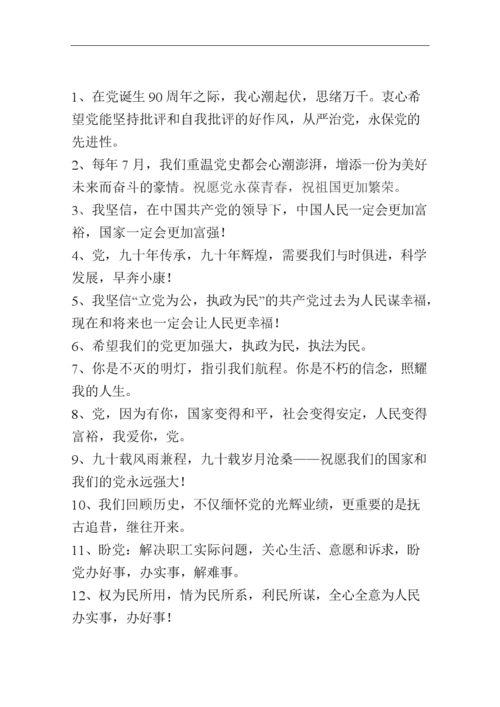 1、在党诞生 90 周年之际，我心潮起伏，思绪万千。衷心希望党能坚持批评和自我批评的好作风，从严治党，永保党的先进性。

2、每年 7 月，我们重温党史都会心潮澎湃，增添一份为美好未来而奋斗的豪情。祝愿党永葆青春，祝祖国更加繁荣。

3、我坚信，在中国共产党的领导下，中国人民一定会更加富裕，国家一定会更加富强！

4、党，九十年传承，九十年辉煌，需要我们与时俱进，科学发展，早奔小康！

5、我坚信“立党为公，执政为民”的共产党过去为人民谋幸福，现在和将来也一定会让人民更幸福！

6、希望我们的党更加强大，执政为民，执法为民。

7、你是不灭的明灯，指引我们航程。你是不朽的信念，照耀我的人生。

8、党，因为有你，国家变得和平，社会变得安定，人民变得富裕，我爱你，党。

9、九十载风雨兼程，九十载岁月沧桑——祝愿我们的国家和我们的党永远强大！

10、我们回顾历史，不仅缅怀党的光辉业绩，更重要的是抚古追昔，继往开来。

11、盼党：解决职工实际问题，关心生活、意愿和诉求，盼党办好事，办实事，解难事。

12、权为民所用，情为民所系，利民所谋，全心全意为人民办实事，办好事！